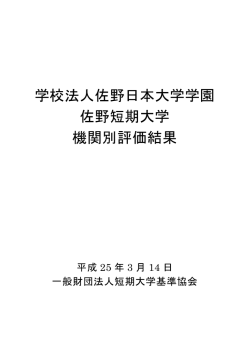 学校法人佐野日本大学学園
佐野短期大学
機関別評価結果

平成 25 年 3 月 14 日
一般財団法人短期大学基準協会